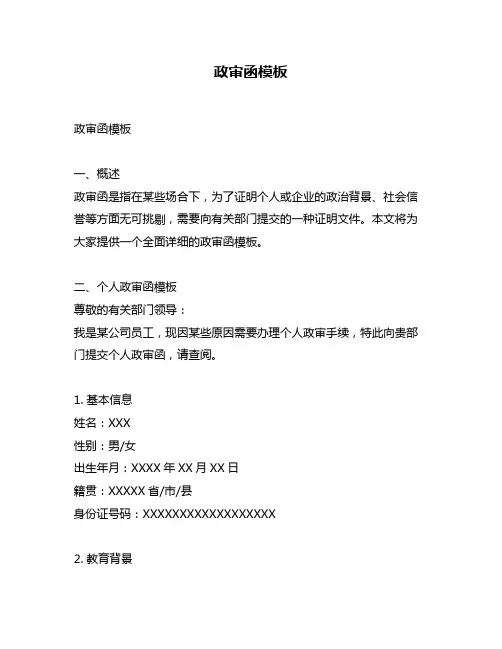 政审函模板

政审函模板

一、概述
政审函是指在某些场合下，为了证明个人或企业的政治背景、社会信誉等方面无可挑剔，需要向有关部门提交的一种证明文件。本文将为大家提供一个全面详细的政审函模板。

二、个人政审函模板
尊敬的有关部门领导：
我是某公司员工，现因某些原因需要办理个人政审手续，特此向贵部门提交个人政审函，请查阅。

1. 基本信息
姓名：XXX
性别：男/女
出生年月：XXXX 年 XX 月 XX 日
籍贯：XXXXX 省/市/县
身份证号码：XXXXXXXXXXXXXXXXXX

2. 教育背景